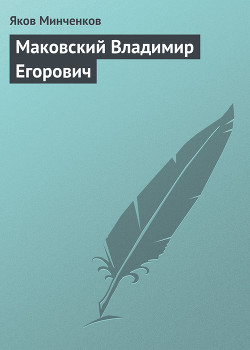 Яков Минченков

Маковский Владимир Егорович